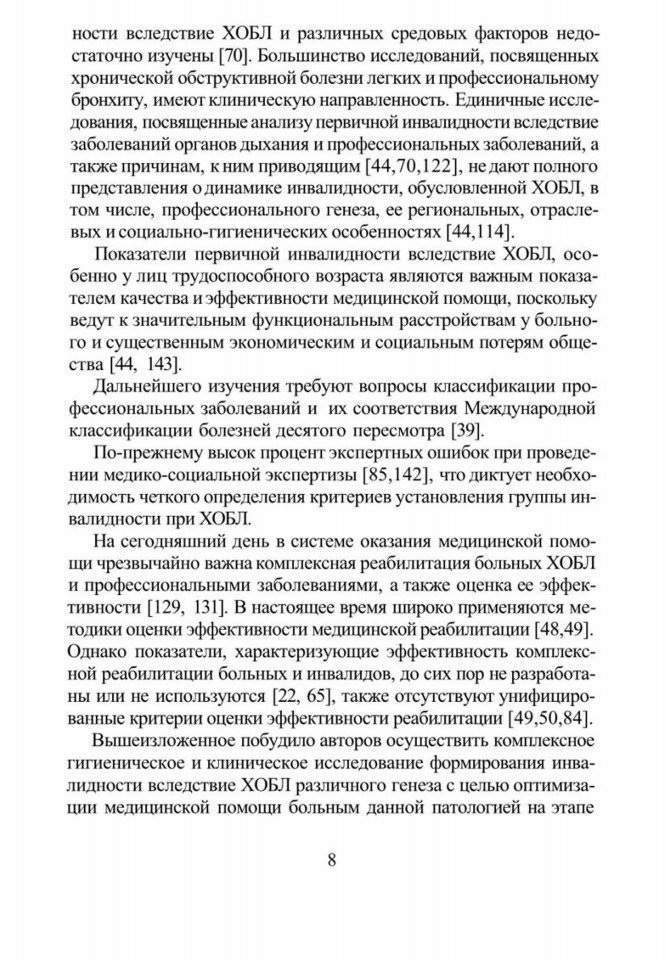 ности вследствие ХОБЛ и различных средовых факторов недостаточно изучены [70]. Большинство исследований, посвященных хронической обструктивной болезни легких и профессиональному бронхиту, имеют клиническую направленность. Единичные исследования, посвященные анализу первичной инвалидности вследствие заболеваний органов дыхания и профессиональных заболеваний, а также причинам, к ним приводящим [44,70,122], не дают полного представления о динамике инвалидности, обусловленной ХОБЛ, в том числе, профессионального генеза, ее региональных, отраслевых и социально-гигиенических особенностях [44,114].

Показатели первичной инвалидности вследствие ХОБЛ, особенно у лиц трудоспособного возраста являются важным показателем качества и эффективности медицинской помощи, поскольку ведут к значительным функциональным расстройствам у больного и существенным экономическим и социальным потерям общества [44, 143].

Дальнейшего изучения требуют вопросы классификации профессиональных заболеваний и их соответствия Международной классификации болезней десятого пересмотра [39].

По-прежнему высок процент экспертных ошибок при проведении медико-социальной экспертизы [85,142], что диктует необходимость четкого определения критериев установления группы инвалидности при ХОБЛ.

На сегодняшний день в системе оказания медицинской помощи чрезвычайно важна комплексная реабилитация больных ХОБЛ и профессиональными заболеваниями, а также оценка ее эффективности [129, 131]. В настоящее время широко применяются методики оценки эффективности медицинской реабилитации [48,49]. Однако показатели, характеризующие эффективность комплексной реабилитации больных и инвалидов, до сих пор не разработаны или не используются [22, 65], также отсутствуют унифицированные критерии оценки эффективности реабилитации [49,50,84].

Вышеизложенное побудило авторов осуществить комплексное гигиеническое и клиническое исследование формирования инвалидности вследствие ХОБЛ различного генеза с целью оптимизации медицинской помощи больным данной патологией на этапе

8